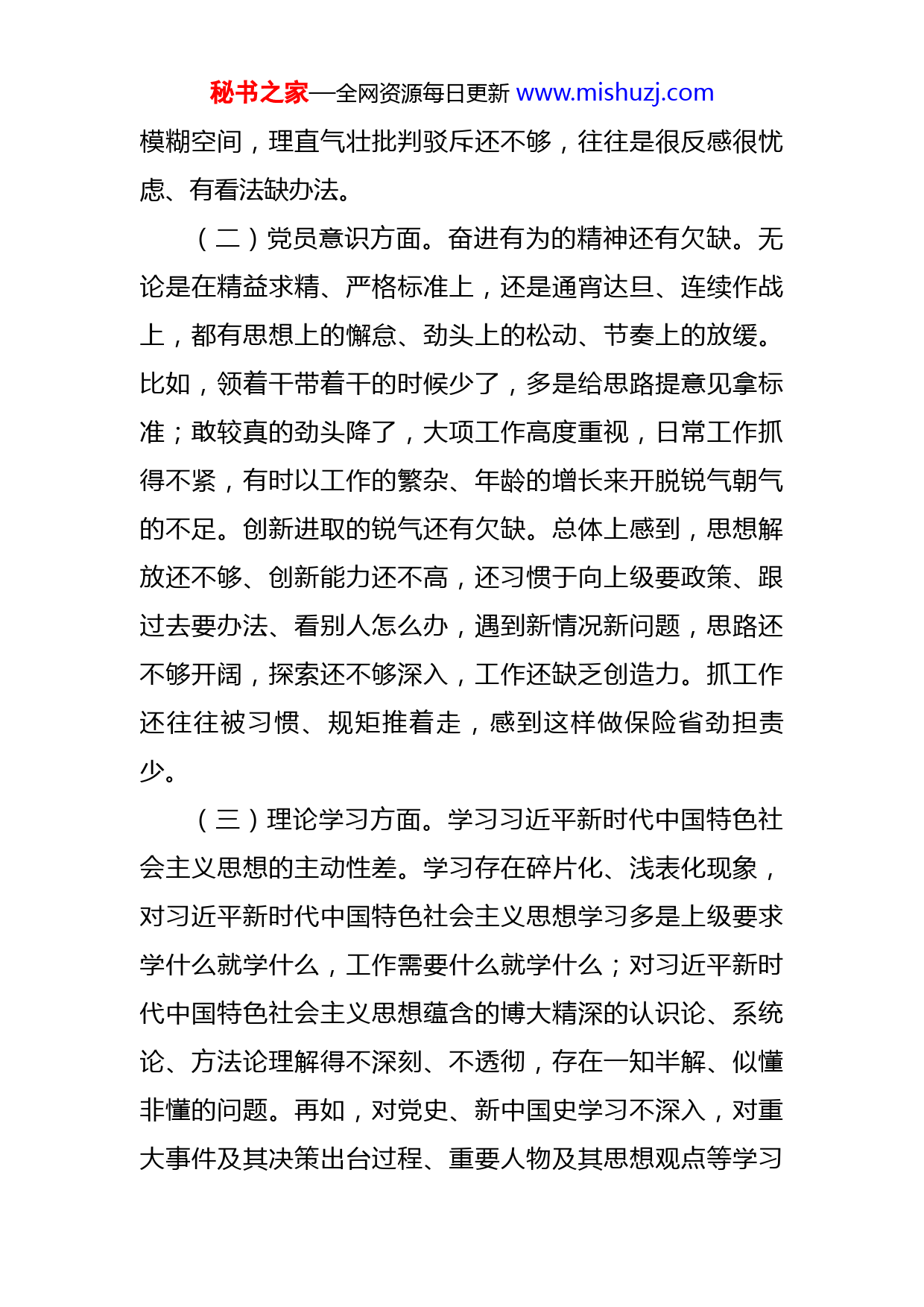 秘书之家—全网资源每日更新 www.mishuzj.com

模糊空间，理直气壮批判驳斥还不够，往往是很反感很忧虑、有看法缺办法。

（二）党员意识方面。奋进有为的精神还有欠缺。无论是在精益求精、严格标准上，还是通宵达旦、连续作战上，都有思想上的懈怠、劲头上的松动、节奏上的放缓。比如，领着干带着干的时候少了，多是给思路提意见拿标准；敢较真的劲头降了，大项工作高度重视，日常工作抓得不紧，有时以工作的繁杂、年龄的增长来开脱锐气朝气的不足。创新进取的锐气还有欠缺。总体上感到，思想解放还不够、创新能力还不高，还习惯于向上级要政策、跟过去要办法、看别人怎么办，遇到新情况新问题，思路还不够开阔，探索还不够深入，工作还缺乏创造力。抓工作还往往被习惯、规矩推着走，感到这样做保险省劲担责少。

（三）理论学习方面。学习习近平新时代中国特色社会主义思想的主动性差。学习存在碎片化、浅表化现象，对习近平新时代中国特色社会主义思想学习多是上级要求学什么就学什么，工作需要什么就学什么；对习近平新时代中国特色社会主义思想蕴含的博大精深的认识论、系统论、方法论理解得不深刻、不透彻，存在一知半解、似懂非懂的问题。再如，对党史、新中国史学习不深入，对重大事件及其决策出台过程、重要人物及其思想观点等学习